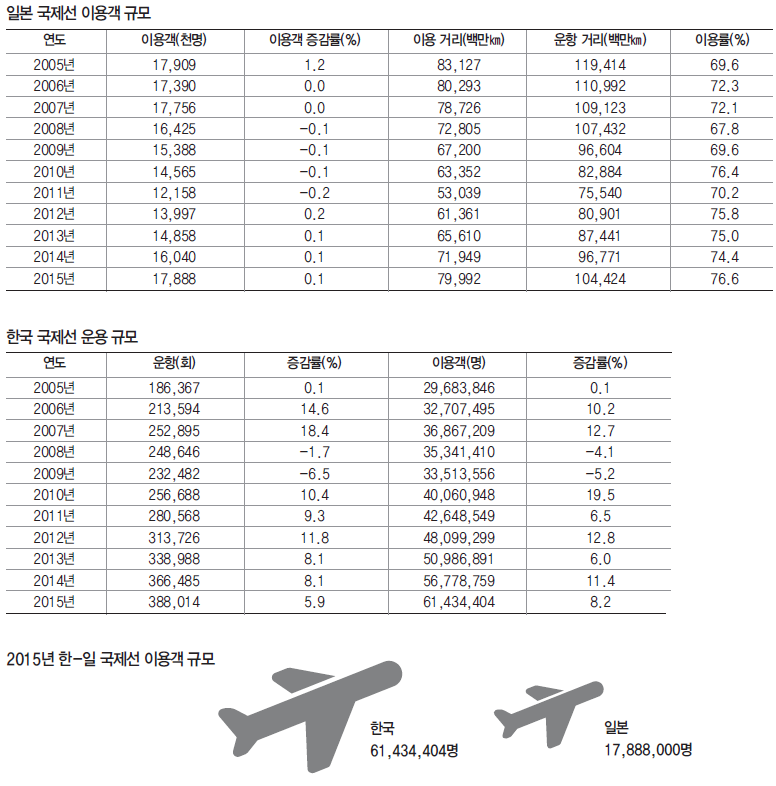 일본 국제선 이용객 규모

| 연도 | 이용객(천명) | 이용객 증감률(%) | 이용 거리(백만㎞) | 운항 거리(백만㎞) | 이용률(%) |
|---|---|---|---|---|---|
| 2005년 | 17,909 | 1.2 | 83,127 | 119,414 | 69.6 |
| 2006년 | 17,390 | 0.0 | 80,293 | 110,992 | 72.3 |
| 2007년 | 17,756 | 0.0 | 78,726 | 109,123 | 72.1 |
| 2008년 | 16,425 | -0.1 | 72,805 | 107,432 | 67.8 |
| 2009년 | 15,388 | -0.1 | 67,200 | 96,604 | 69.6 |
| 2010년 | 14,565 | -0.1 | 63,352 | 82,884 | 76.4 |
| 2011년 | 12,158 | -0.2 | 53,039 | 75,540 | 70.2 |
| 2012년 | 13,997 | 0.2 | 61,361 | 80,901 | 75.8 |
| 2013년 | 14,858 | 0.1 | 65,610 | 87,441 | 75.0 |
| 2014년 | 16,040 | 0.1 | 71,949 | 96,771 | 74.4 |
| 2015년 | 17,888 | 0.1 | 79,992 | 104,424 | 76.6 |

한국 국제선 운용 규모

| 연도 | 운항(회) | 증감률(%) | 이용객(명) | 증감률(%) |
|---|---|---|---|---|
| 2005년 | 186,367 | 0.1 | 29,683,846 | 0.1 |
| 2006년 | 213,594 | 14.6 | 32,707,495 | 10.2 |
| 2007년 | 252,895 | 18.4 | 36,867,209 | 12.7 |
| 2008년 | 248,646 | -1.7 | 35,341,410 | -4.1 |
| 2009년 | 232,482 | -6.5 | 33,513,556 | -5.2 |
| 2010년 | 256,688 | 10.4 | 40,060,948 | 19.5 |
| 2011년 | 280,568 | 9.3 | 42,648,549 | 6.5 |
| 2012년 | 313,726 | 11.8 | 48,099,299 | 12.8 |
| 2013년 | 338,988 | 8.1 | 50,986,891 | 6.0 |
| 2014년 | 366,485 | 8.1 | 56,778,759 | 11.4 |
| 2015년 | 388,014 | 5.9 | 61,434,404 | 8.2 |

2015년 한-일 국제선 이용객 규모

한국
61,434,404명

일본
17,888,000명